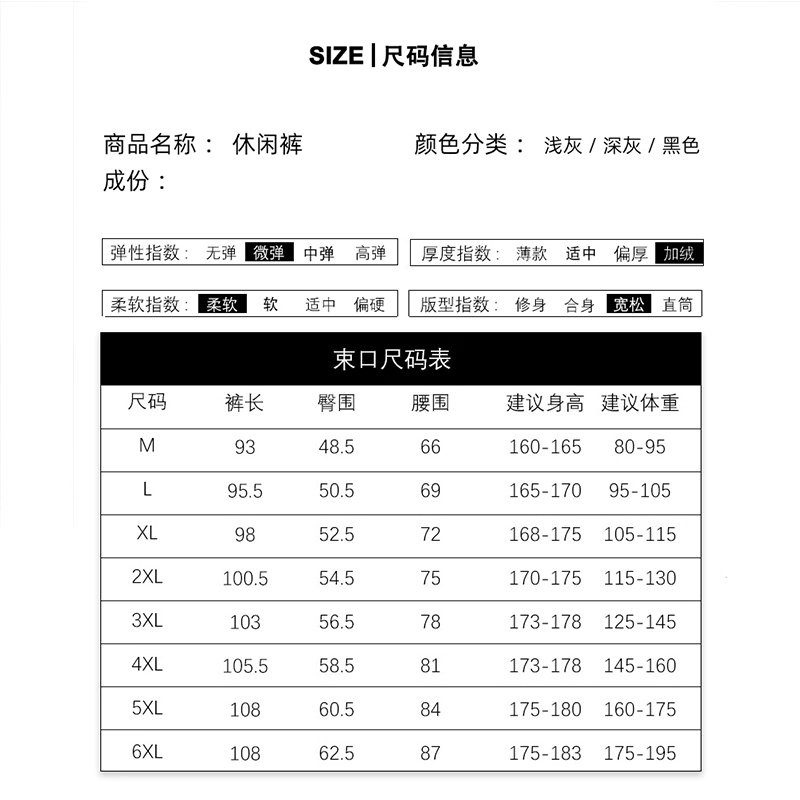 SIZE | 尺码信息

商品名称： 休闲裤　　颜色分类： 浅灰 / 深灰 / 黑色
成份：

弹性指数： 无弹 微弹 中弹 高弹
厚度指数： 薄款 适中 偏厚 加绒

柔软指数： 柔软 软 适中 偏硬
版型指数： 修身 合身 宽松 直筒

束口尺码表

| 尺码 | 裤长 | 臀围 | 腰围 | 建议身高 | 建议体重 |
|---|---|---|---|---|---|
| M | 93 | 48.5 | 66 | 160-165 | 80-95 |
| L | 95.5 | 50.5 | 69 | 165-170 | 95-105 |
| XL | 98 | 52.5 | 72 | 168-175 | 105-115 |
| 2XL | 100.5 | 54.5 | 75 | 170-175 | 115-130 |
| 3XL | 103 | 56.5 | 78 | 173-178 | 125-145 |
| 4XL | 105.5 | 58.5 | 81 | 173-178 | 145-160 |
| 5XL | 108 | 60.5 | 84 | 175-180 | 160-175 |
| 6XL | 108 | 62.5 | 87 | 175-183 | 175-195 |